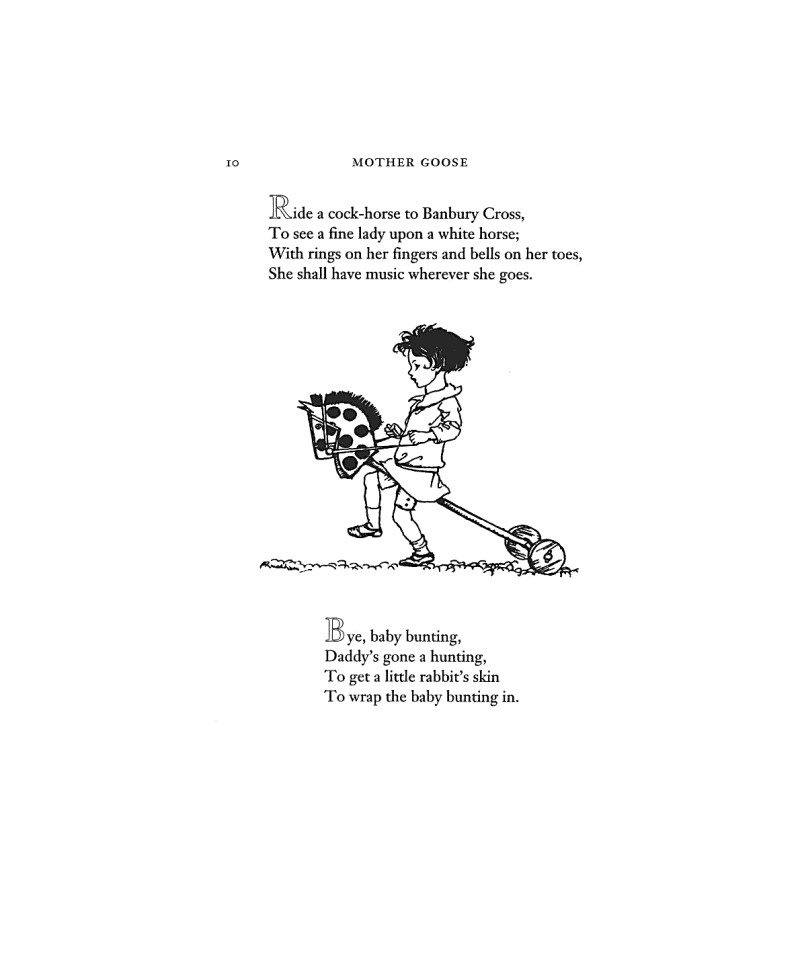 10 MOTHER GOOSE

Ride a cock-horse to Banbury Cross,
To see a fine lady upon a white horse;
With rings on her fingers and bells on her toes,
She shall have music wherever she goes.

Bye, baby bunting,
Daddy's gone a hunting,
To get a little rabbit's skin
To wrap the baby bunting in.